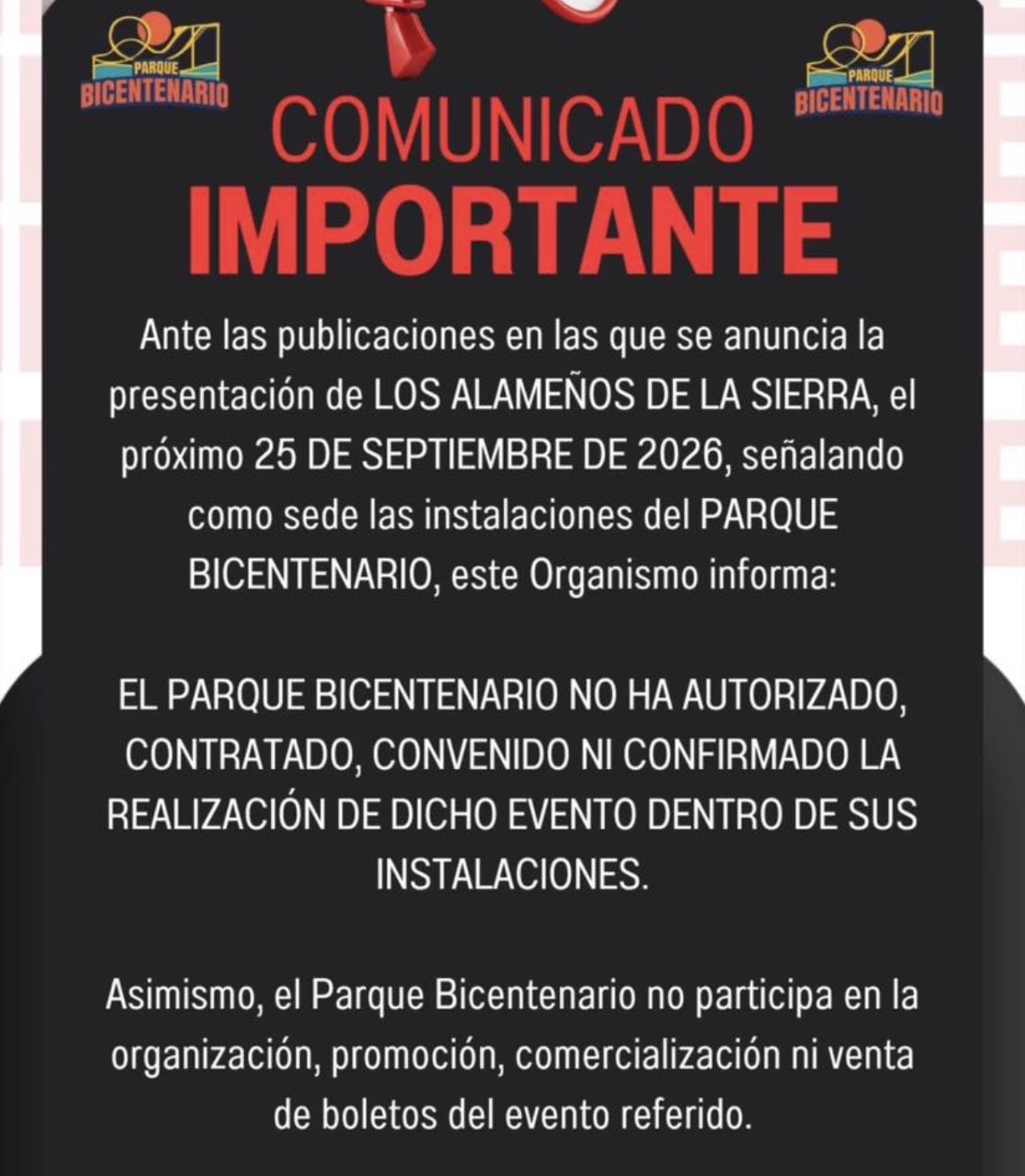 PARQUE
BICENTENARIO

PARQUE
BICENTENARIO

COMUNICADO
IMPORTANTE

Ante las publicaciones en las que se anuncia la presentación de LOS ALAMEÑOS DE LA SIERRA, el próximo 25 DE SEPTIEMBRE DE 2026, señalando como sede las instalaciones del PARQUE BICENTENARIO, este Organismo informa:

EL PARQUE BICENTENARIO NO HA AUTORIZADO, CONTRATADO, CONVENIDO NI CONFIRMADO LA REALIZACIÓN DE DICHO EVENTO DENTRO DE SUS INSTALACIONES.

Asimismo, el Parque Bicentenario no participa en la organización, promoción, comercialización ni venta de boletos del evento referido.